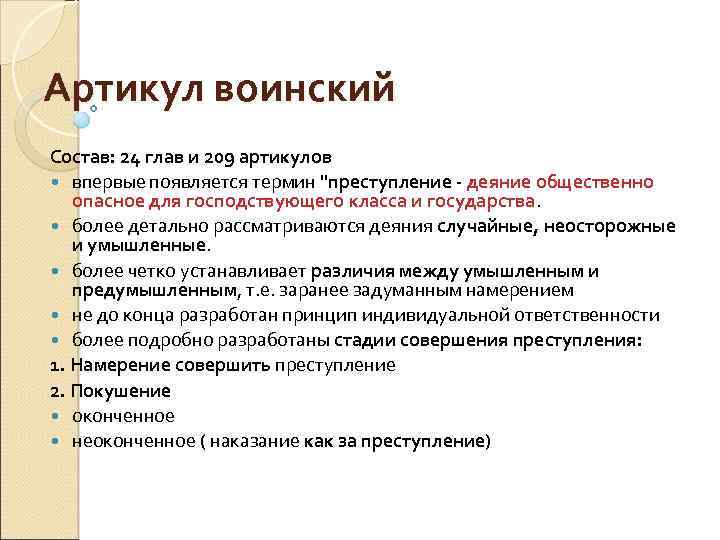 Артикул воинский

Состав: 24 глав и 209 артикулов

впервые появляется термин "преступление - деяние общественно опасное для господствующего класса и государства.

более детально рассматриваются деяния случайные, неосторожные и умышленные.

более четко устанавливает различия между умышленным и предумышленным, т.е. заранее задуманным намерением

не до конца разработан принцип индивидуальной ответственности

более подробно разработаны стадии совершения преступления:

1. Намерение совершить преступление

2. Покушение

оконченное

неоконченное ( наказание как за преступление)